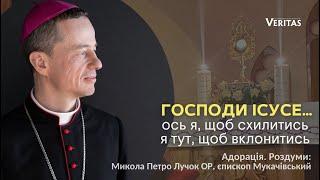 VERITAS

ГОСПОДИ ІСУСЕ...
ось я, щоб схилитись
я тут, щоб вклонитись

Адорація. Роздуми:
Микола Петро Лучок ОР, єпископ Мукачівський